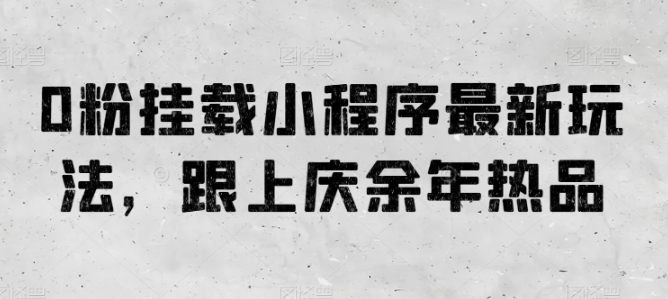 0粉挂载小程序最新玩法，跟上庆余年热品